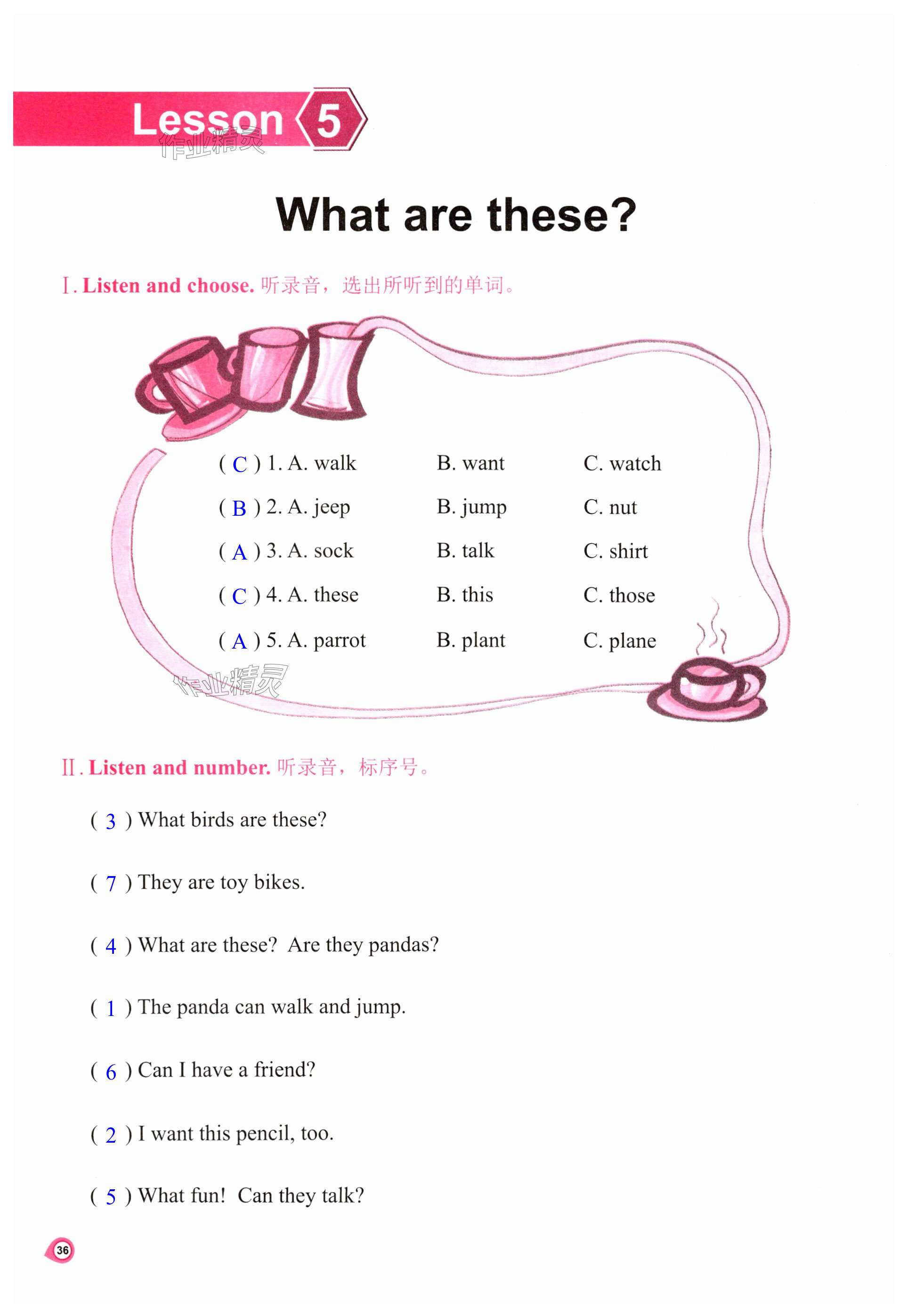 Lesson 5

作业精灵

What are these?

Ⅰ. Listen and choose. 听录音，选出所听到的单词。

( C ) 1. A. walk B. want C. watch
( B ) 2. A. jeep B. jump C. nut
( A ) 3. A. sock B. talk C. shirt
( C ) 4. A. these B. this C. those
( A ) 5. A. parrot B. plant C. plane

作业精灵

Ⅱ. Listen and number. 听录音，标序号。

( 3 ) What birds are these?

( 7 ) They are toy bikes.

( 4 ) What are these? Are they pandas?

( 1 ) The panda can walk and jump.

( 6 ) Can I have a friend?

( 2 ) I want this pencil, too.

( 5 ) What fun! Can they talk?

36